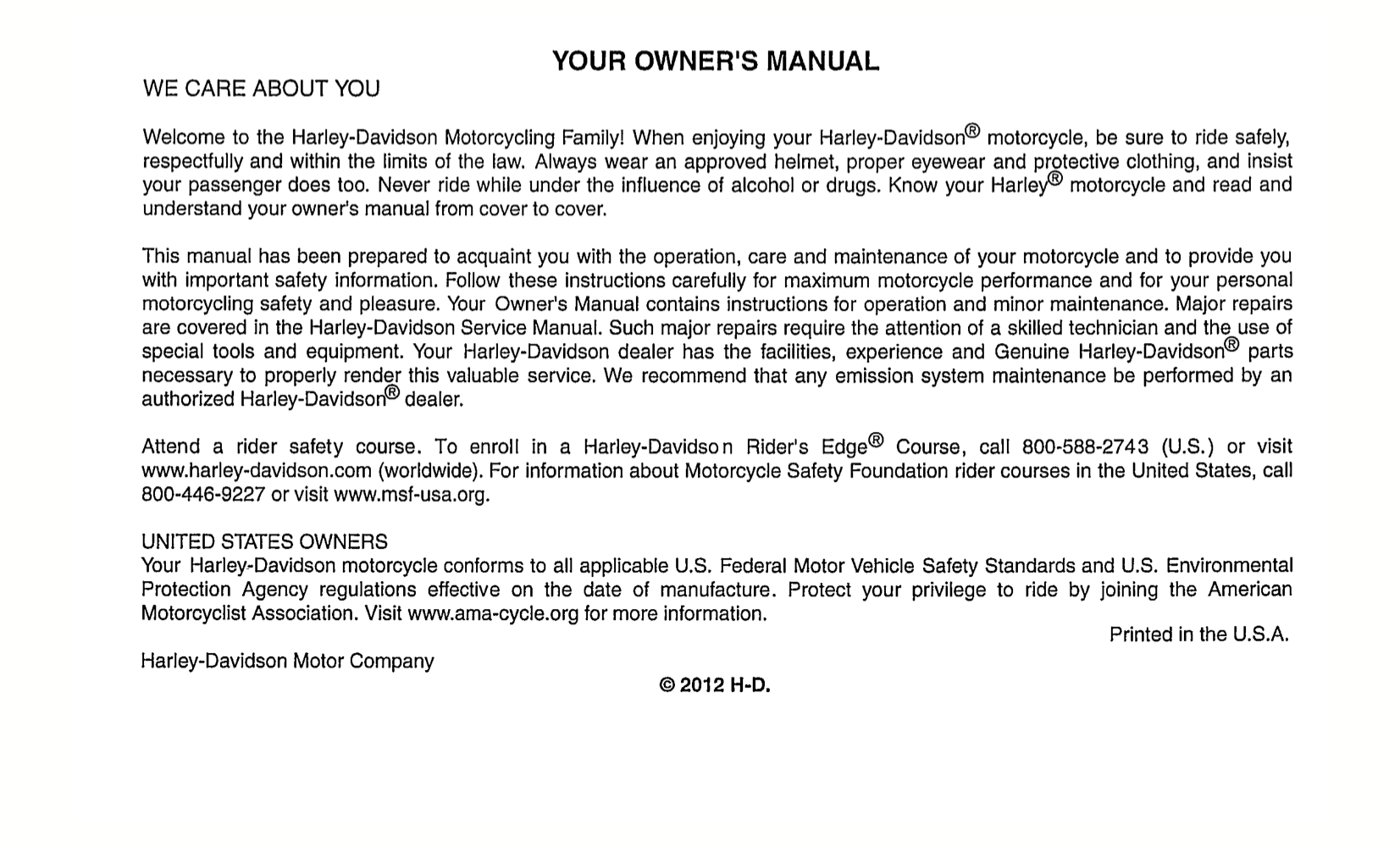 YOUR OWNER'S MANUAL

WE CARE ABOUT YOU

Welcome to the Harley-Davidson Motorcycling Family! When enjoying your Harley-Davidson® motorcycle, be sure to ride safely, respectfully and within the limits of the law. Always wear an approved helmet, proper eyewear and protective clothing, and insist your passenger does too. Never ride while under the influence of alcohol or drugs. Know your Harley® motorcycle and read and understand your owner's manual from cover to cover.

This manual has been prepared to acquaint you with the operation, care and maintenance of your motorcycle and to provide you with important safety information. Follow these instructions carefully for maximum motorcycle performance and for your personal motorcycling safety and pleasure. Your Owner's Manual contains instructions for operation and minor maintenance. Major repairs are covered in the Harley-Davidson Service Manual. Such major repairs require the attention of a skilled technician and the use of special tools and equipment. Your Harley-Davidson dealer has the facilities, experience and Genuine Harley-Davidson® parts necessary to properly render this valuable service. We recommend that any emission system maintenance be performed by an authorized Harley-Davidson® dealer.

Attend a rider safety course. To enroll in a Harley-Davidson Rider's Edge® Course, call 800-588-2743 (U.S.) or visit www.harley-davidson.com (worldwide). For information about Motorcycle Safety Foundation rider courses in the United States, call 800-446-9227 or visit www.msf-usa.org.

UNITED STATES OWNERS
Your Harley-Davidson motorcycle conforms to all applicable U.S. Federal Motor Vehicle Safety Standards and U.S. Environmental Protection Agency regulations effective on the date of manufacture. Protect your privilege to ride by joining the American Motorcyclist Association. Visit www.ama-cycle.org for more information.

Printed in the U.S.A.

Harley-Davidson Motor Company

© 2012 H-D.